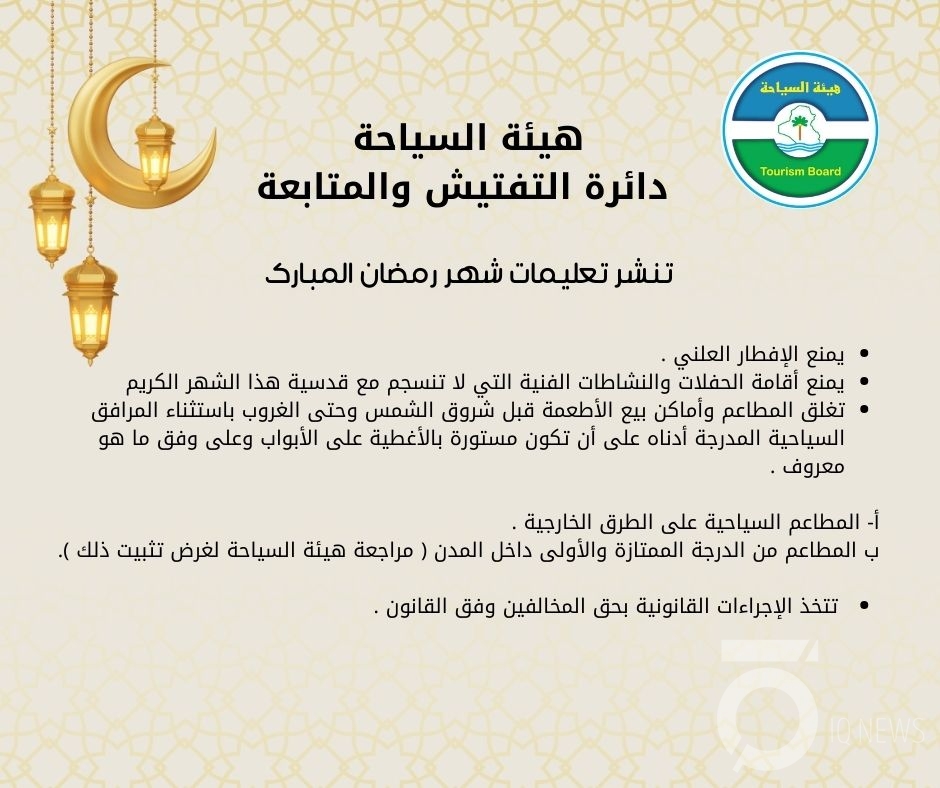 هيئة السياحة
Tourism Board

هيئة السياحة
دائرة التفتيش والمتابعة

تنشر تعليمات شهر رمضان المبارك

• يمنع الإفطار العلني .
• يمنع أقامة الحفلات والنشاطات الفنية التي لا تنسجم مع قدسية هذا الشهر الكريم
• تغلق المطاعم وأماكن بيع الأطعمة قبل شروق الشمس وحتى الغروب باستثناء المرافق السياحية المدرجة أدناه على أن تكون مستورة بالأغطية على الأبواب وعلى وفق ما هو معروف .

أ- المطاعم السياحية على الطرق الخارجية .
ب المطاعم من الدرجة الممتازة والأولى داخل المدن ( مراجعة هيئة السياحة لغرض تثبيت ذلك ).

• تتخذ الإجراءات القانونية بحق المخالفين وفق القانون .

IQ NEWS